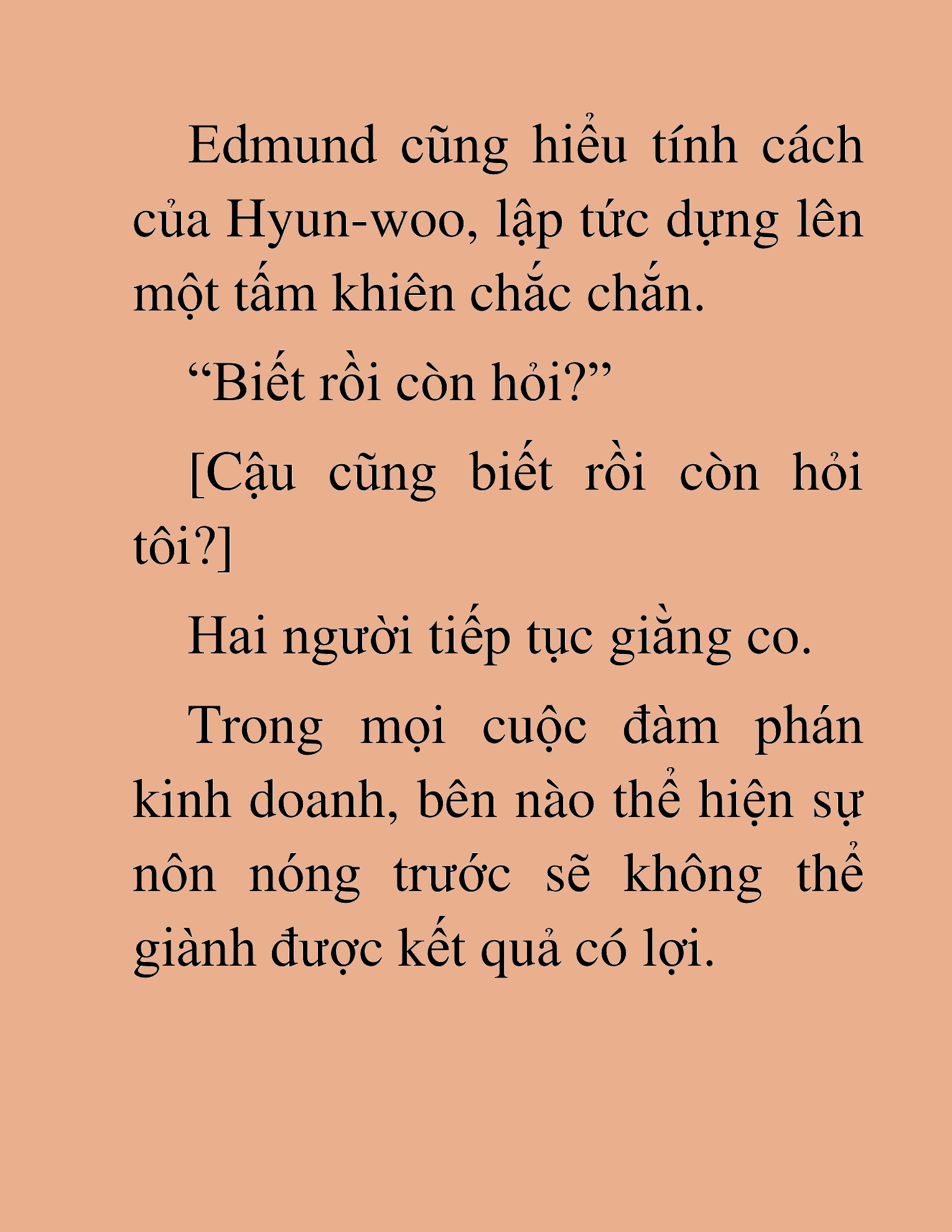 Edmund cũng hiểu tính cách của Hyun-woo, lập tức dựng lên một tấm khiên chắc chắn.

“Biết rồi còn hỏi?”

[Cậu cũng biết rồi còn hỏi tôi?]

Hai người tiếp tục giằng co.

Trong mọi cuộc đàm phán kinh doanh, bên nào thể hiện sự nôn nóng trước sẽ không thể giành được kết quả có lợi.